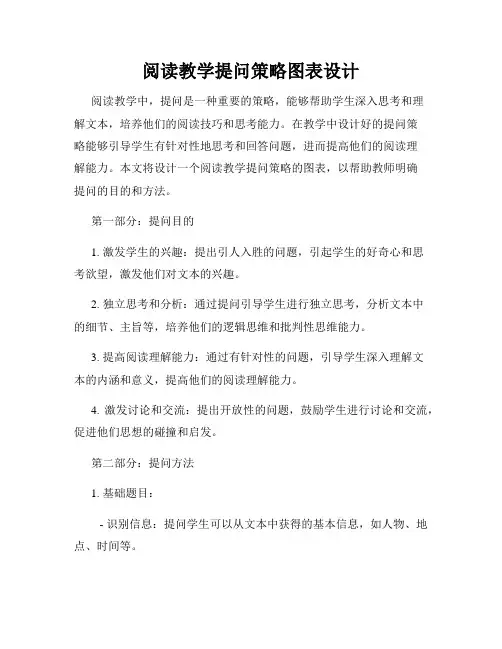 阅读教学提问策略图表设计

阅读教学中，提问是一种重要的策略，能够帮助学生深入思考和理解文本，培养他们的阅读技巧和思考能力。在教学中设计好的提问策略能够引导学生有针对性地思考和回答问题，进而提高他们的阅读理解能力。本文将设计一个阅读教学提问策略的图表，以帮助教师明确提问的目的和方法。

第一部分：提问目的

1. 激发学生的兴趣：提出引人入胜的问题，引起学生的好奇心和思考欲望，激发他们对文本的兴趣。

2. 独立思考和分析：通过提问引导学生进行独立思考，分析文本中的细节、主旨等，培养他们的逻辑思维和批判性思维能力。

3. 提高阅读理解能力：通过有针对性的问题，引导学生深入理解文本的内涵和意义，提高他们的阅读理解能力。

4. 激发讨论和交流：提出开放性的问题，鼓励学生进行讨论和交流，促进他们思想的碰撞和启发。

第二部分：提问方法

1. 基础题目：

- 识别信息：提问学生可以从文本中获得的基本信息，如人物、地点、时间等。